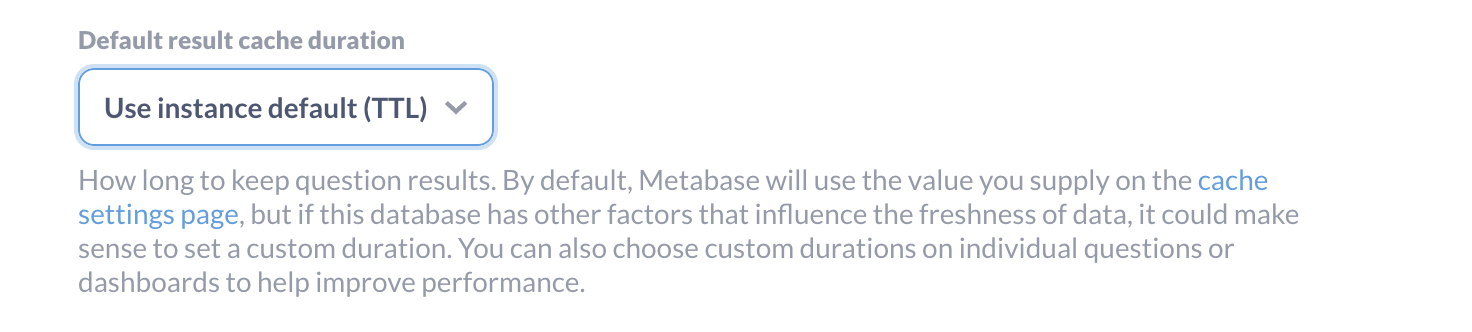 Default result cache duration

Use instance default (TTL)

How long to keep question results. By default, Metabase will use the value you supply on the cache settings page, but if this database has other factors that influence the freshness of data, it could make sense to set a custom duration. You can also choose custom durations on individual questions or dashboards to help improve performance.